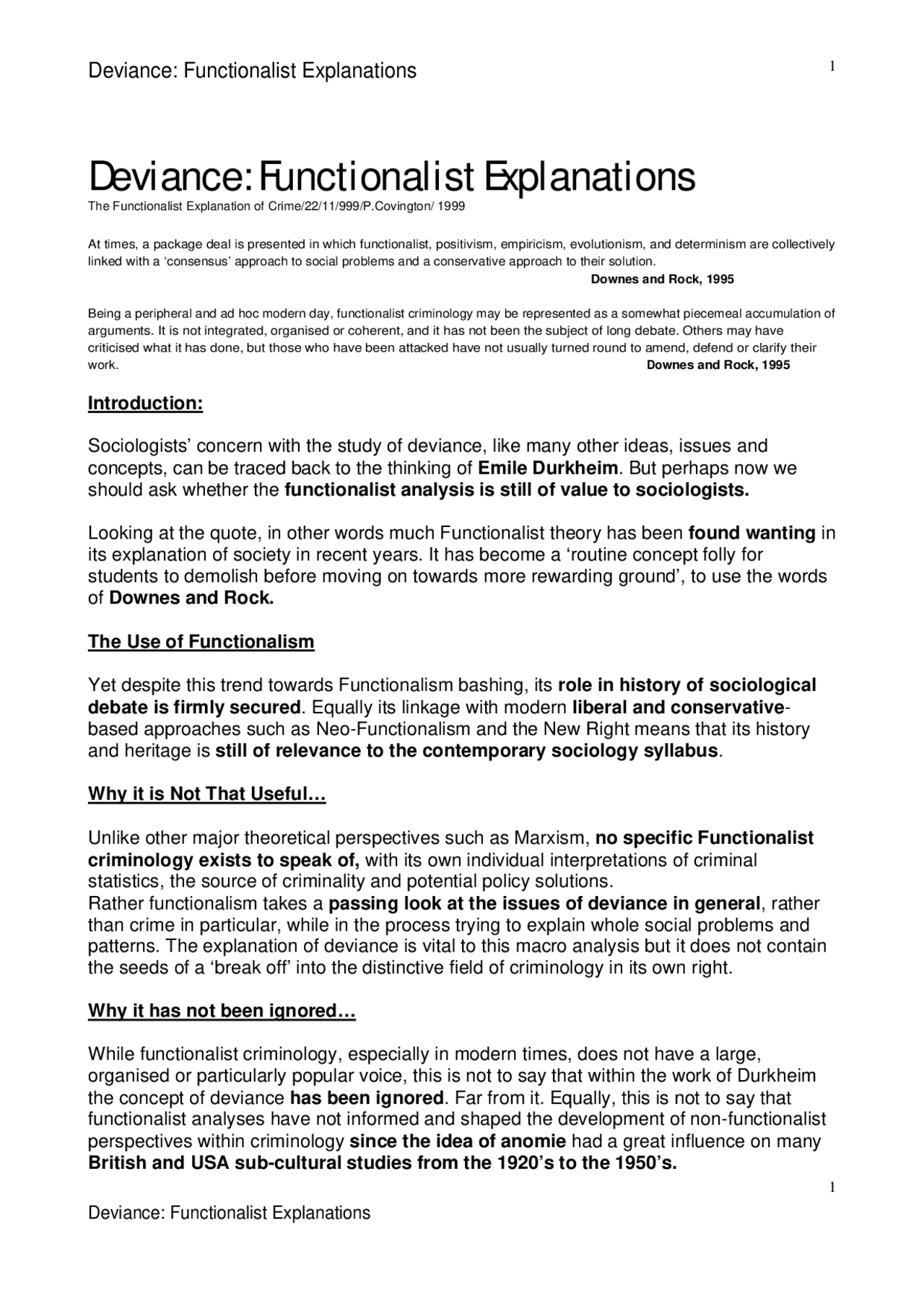 Deviance: Functionalist Explanations

1

Deviance: Functionalist Explanations

The Functionalist Explanation of Crime/22/11/999/P.Covington/ 1999

At times, a package deal is presented in which functionalist, positivism, empiricism, evolutionism, and determinism are collectively linked with a 'consensus' approach to social problems and a conservative approach to their solution.

Downes and Rock, 1995

Being a peripheral and ad hoc modern day, functionalist criminology may be represented as a somewhat piecemeal accumulation of arguments. It is not integrated, organised or coherent, and it has not been the subject of long debate. Others may have criticised what it has done, but those who have been attacked have not usually turned round to amend, defend or clarify their work.

Downes and Rock, 1995

Introduction:

Sociologists' concern with the study of deviance, like many other ideas, issues and concepts, can be traced back to the thinking of Emile Durkheim. But perhaps now we should ask whether the functionalist analysis is still of value to sociologists.

Looking at the quote, in other words much Functionalist theory has been found wanting in its explanation of society in recent years. It has become a 'routine concept folly for students to demolish before moving on towards more rewarding ground', to use the words of Downes and Rock.

The Use of Functionalism

Yet despite this trend towards Functionalism bashing, its role in history of sociological debate is firmly secured. Equally its linkage with modern liberal and conservative-based approaches such as Neo-Functionalism and the New Right means that its history and heritage is still of relevance to the contemporary sociology syllabus.

Why it is Not That Useful…

Unlike other major theoretical perspectives such as Marxism, no specific Functionalist criminology exists to speak of, with its own individual interpretations of criminal statistics, the source of criminality and potential policy solutions.
Rather functionalism takes a passing look at the issues of deviance in general, rather than crime in particular, while in the process trying to explain whole social problems and patterns. The explanation of deviance is vital to this macro analysis but it does not contain the seeds of a 'break off' into the distinctive field of criminology in its own right.

Why it has not been ignored…

While functionalist criminology, especially in modern times, does not have a large, organised or particularly popular voice, this is not to say that within the work of Durkheim the concept of deviance has been ignored. Far from it. Equally, this is not to say that functionalist analyses have not informed and shaped the development of non-functionalist perspectives within criminology since the idea of anomie had a great influence on many British and USA sub-cultural studies from the 1920's to the 1950's.

1

Deviance: Functionalist Explanations